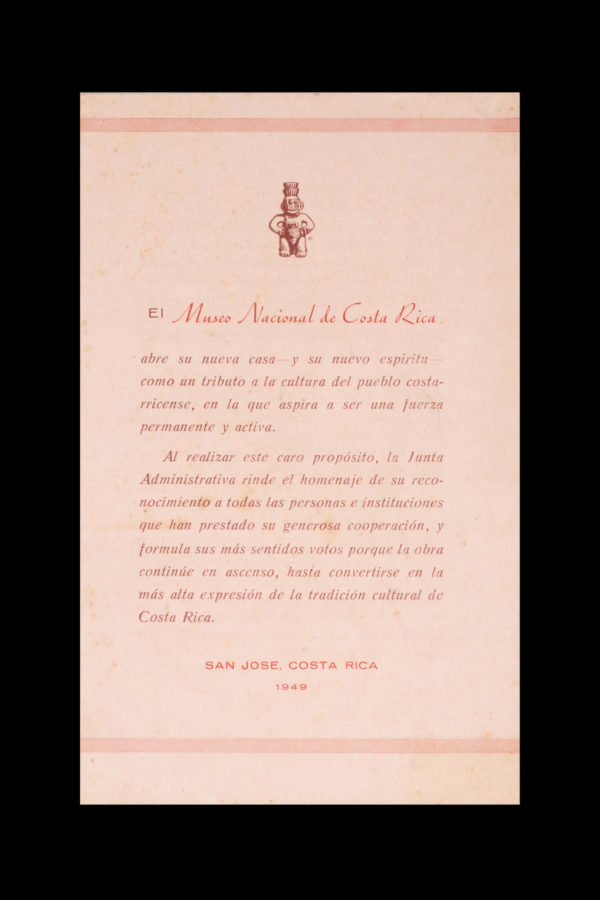 El Museo Nacional de Costa Rica

abre su nueva casa—y su nuevo espíritu—como un tributo a la cultura del pueblo costarricense, en la que aspira a ser una fuerza permanente y activa.

Al realizar este caro propósito, la Junta Administrativa rinde el homenaje de su reconocimiento a todas las personas e instituciones que han prestado su generosa cooperación, y formula sus más sentidos votos porque la obra continúe en ascenso, hasta convertirse en la más alta expresión de la tradición cultural de Costa Rica.

SAN JOSE, COSTA RICA
1949